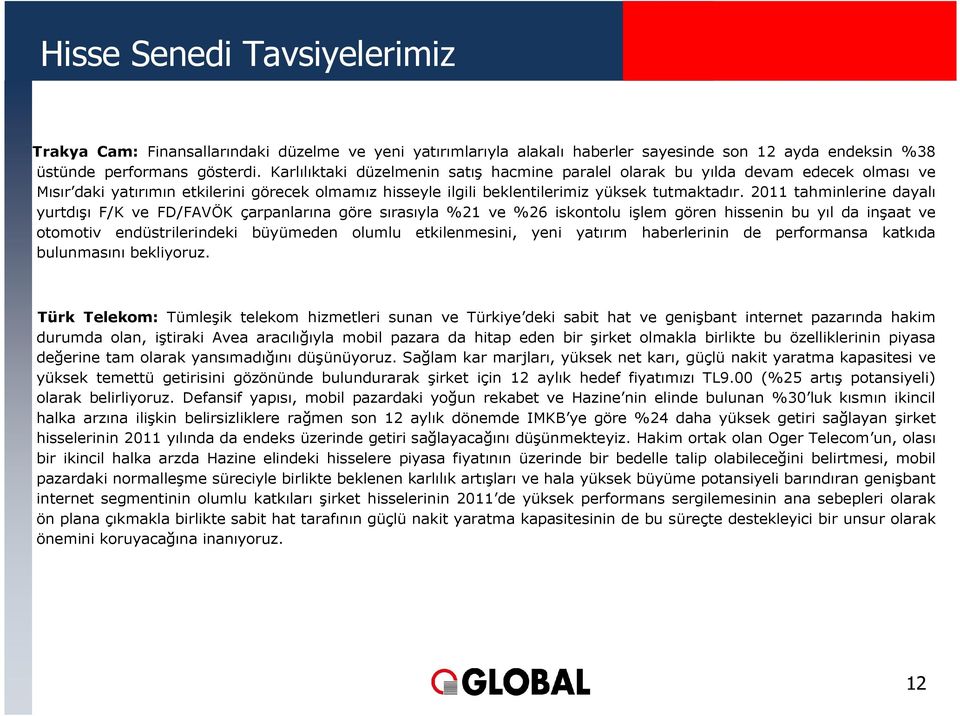 Hisse Senedi Tavsiyelerimiz

Trakya Cam: Finansallarındaki düzelme ve yeni yatırımlarıyla alakalı haberler sayesinde son 12 ayda endeksin %38 üstünde performans gösterdi. Karlılıktaki düzelmenin satış hacmine paralel olarak bu yılda devam edecek olması ve Mısır'daki yatırımın etkilerini görecek olmamız hisseyle ilgili beklentilerimiz yüksek tutmaktadır. 2011 tahminlerine dayalı yurtdışı F/K ve FD/FAVÖK çarpanlarına göre sırasıyla %21 ve %26 iskontolu işlem gören hissenin bu yıl da inşaat ve otomotiv endüstrilerindeki büyümeden olumlu etkilenmesini, yeni yatırım haberlerinin de performansa katkıda bulunmasını bekliyoruz.

Türk Telekom: Tümleşik telekom hizmetleri sunan ve Türkiye'deki sabit hat ve genişbant internet pazarında hakim durumda olan, iştiraki Avea aracılığıyla mobil pazara da hitap eden bir şirket olmakla birlikte bu özelliklerinin piyasa değerine tam olarak yansımadığını düşünüyoruz. Sağlam kar marjları, yüksek net karı, güçlü nakit yaratma kapasitesi ve yüksek temettü getirisini gözönünde bulundurarak şirket için 12 aylık hedef fiyatımızı TL9.00 (%25 artış potansiyeli) olarak belirliyoruz. Defansif yapısı, mobil pazardaki yoğun rekabet ve Hazine'nin elinde bulunan %30'luk kısmın ikincil halka arzına ilişkin belirsizliklere rağmen son 12 aylık dönemde IMKB'ye göre %24 daha yüksek getiri sağlayan şirket hisselerinin 2011 yılında da endeks üzerinde getiri sağlayacağını düşünmekteyiz. Hakim ortak olan Oger Telecom'un, olası bir ikincil halka arzda Hazine elindeki hisselere piyasa fiyatının üzerinde bir bedelle talip olabileceğini belirtmesi, mobil pazardaki normalleşme süreciyle birlikte beklenen karlılık artışları ve hala yüksek büyüme potansiyeli barındıran genişbant internet segmentinin olumlu katkıları şirket hisselerinin 2011'de yüksek performans sergilemesinin ana sebepleri olarak ön plana çıkmakla birlikte sabit hat tarafının güçlü nakit yaratma kapasitesinin de bu süreçte destekleyici bir unsur olarak önemini koruyacağına inanıyoruz.

GLOBAL

12